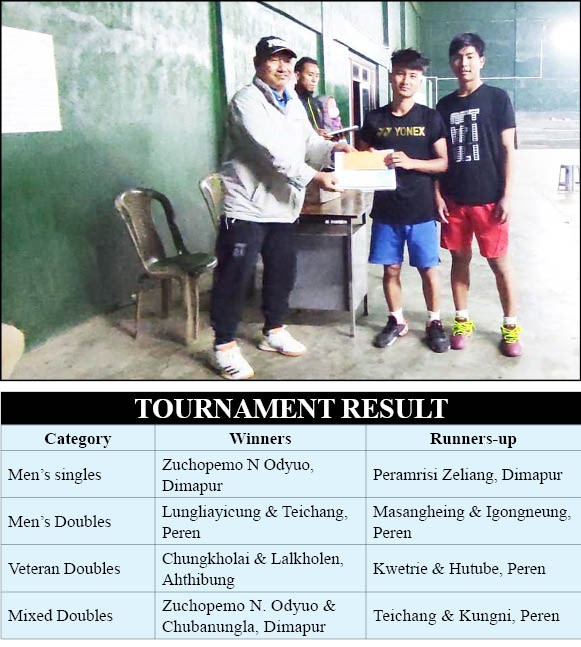 YONEX

TOURNAMENT RESULT

| Category | Winners | Runners-up |
|---|---|---|
| Men's singles | Zuchopemo N Odyuo, Dimapur | Peramrisi Zeliang, Dimapur |
| Men's Doubles | Lungliayicung & Teichang, Peren | Masangheing & Igongneung, Peren |
| Veteran Doubles | Chungkholai & Lalkholen, Ahthibung | Kwetrie & Hutube, Peren |
| Mixed Doubles | Zuchopemo N. Odyuo & Chubanungla, Dimapur | Teichang & Kungni, Peren |